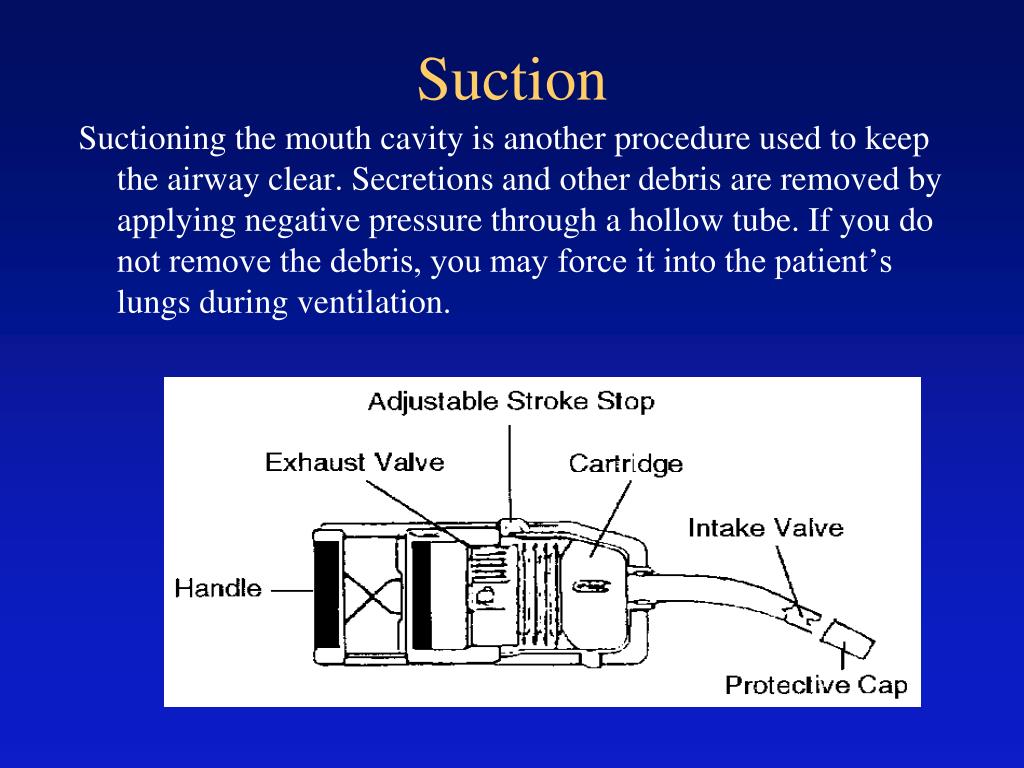 Suction

Suctioning the mouth cavity is another procedure used to keep the airway clear. Secretions and other debris are removed by applying negative pressure through a hollow tube. If you do not remove the debris, you may force it into the patient’s lungs during ventilation.

Adjustable Stroke Stop
Exhaust Valve
Cartridge
Intake Valve
Handle
Protective Cap